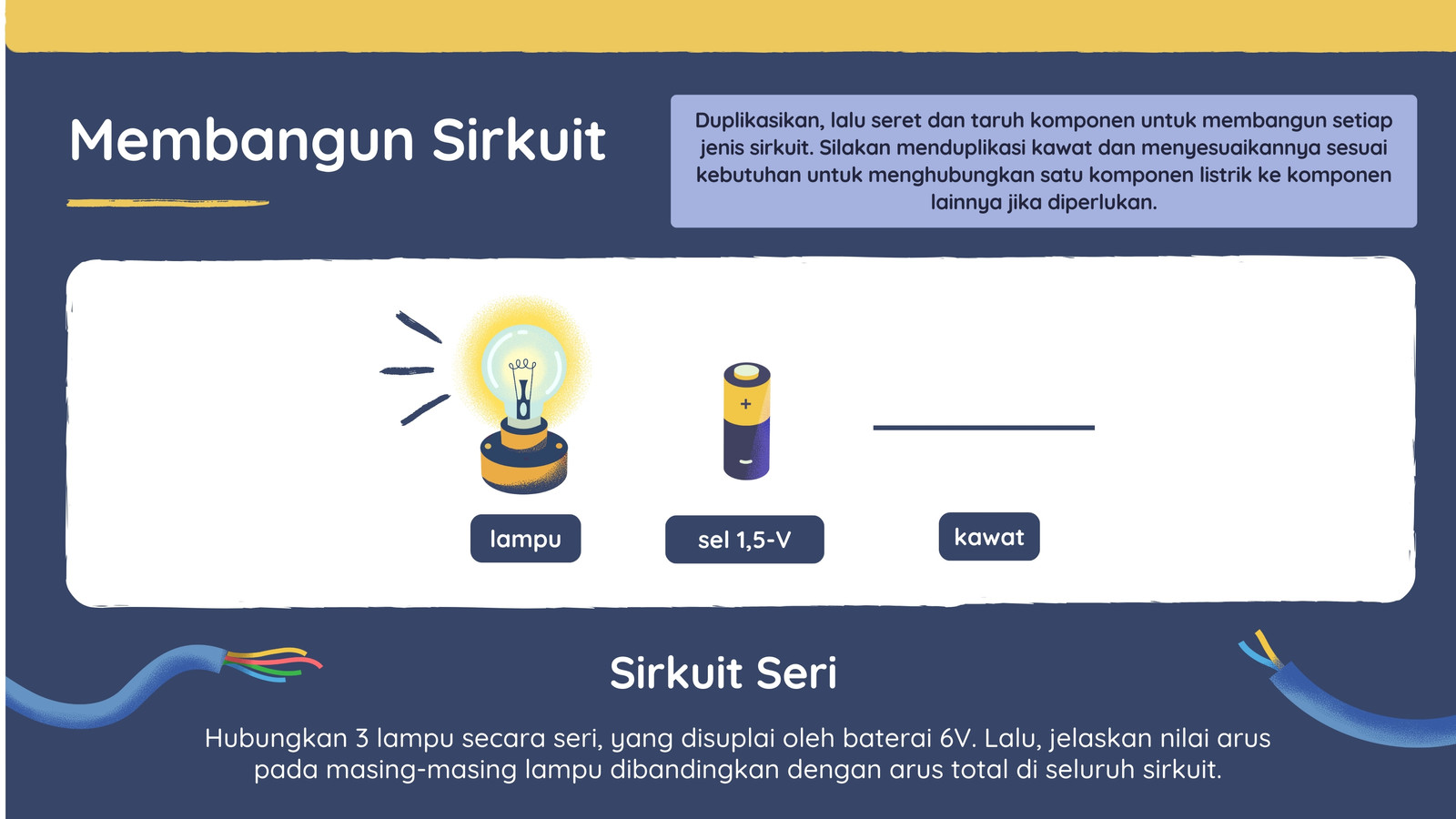 Membangun Sirkuit

Duplikasikan, lalu seret dan taruh komponen untuk membangun setiap jenis sirkuit. Silakan menduplikasi kawat dan menyesuaikannya sesuai kebutuhan untuk menghubungkan satu komponen listrik ke komponen lainnya jika diperlukan.

+

-

lampu

sel 1,5-V

kawat

Sirkuit Seri

Hubungkan 3 lampu secara seri, yang disuplai oleh baterai 6V. Lalu, jelaskan nilai arus pada masing-masing lampu dibandingkan dengan arus total di seluruh sirkuit.